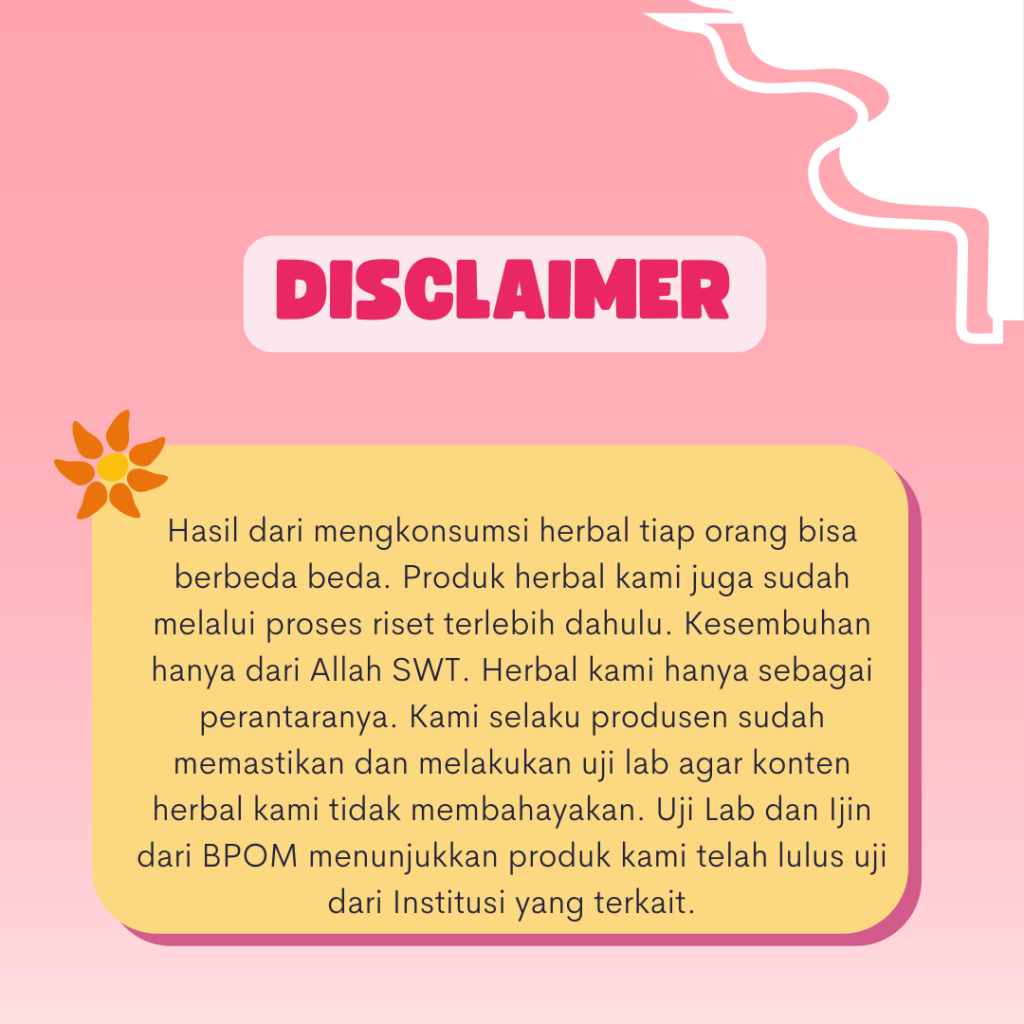 DISCLAIMER

Hasil dari mengkonsumsi herbal tiap orang bisa berbeda beda. Produk herbal kami juga sudah melalui proses riset terlebih dahulu. Kesembuhan hanya dari Allah SWT. Herbal kami hanya sebagai perantaranya. Kami selaku produsen sudah memastikan dan melakukan uji lab agar konten herbal kami tidak membahayakan. Uji Lab dan Ijin dari BPOM menunjukkan produk kami telah lulus uji dari Institusi yang terkait.